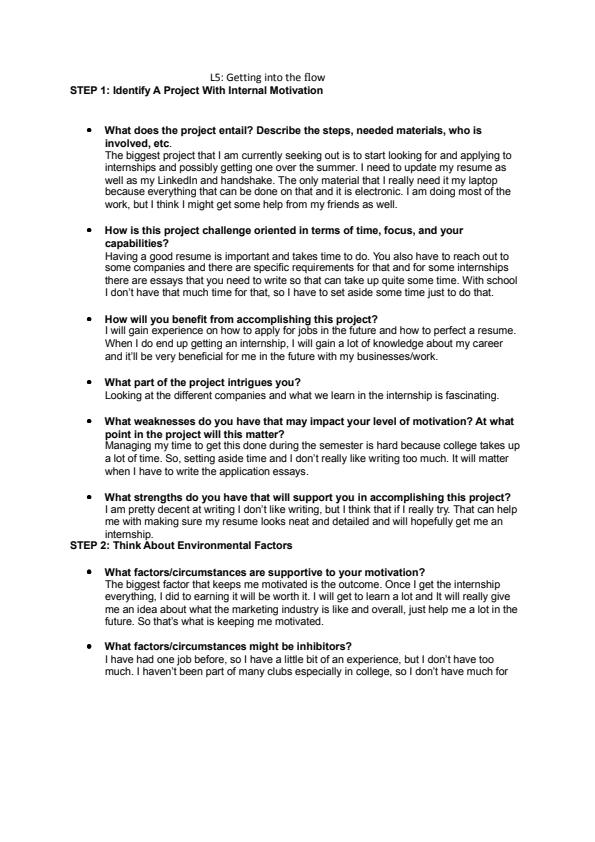 L5: Getting into the flow
STEP 1: Identify A Project With Internal Motivation

• What does the project entail? Describe the steps, needed materials, who is involved, etc.
The biggest project that I am currently seeking out is to start looking for and applying to internships and possibly getting one over the summer. I need to update my resume as well as my LinkedIn and handshake. The only material that I really need it my laptop because everything that can be done on that and it is electronic. I am doing most of the work, but I think I might get some help from my friends as well.

• How is this project challenge oriented in terms of time, focus, and your capabilities?
Having a good resume is important and takes time to do. You also have to reach out to some companies and there are specific requirements for that and for some internships there are essays that you need to write so that can take up quite some time. With school I don't have that much time for that, so I have to set aside some time just to do that.

• How will you benefit from accomplishing this project?
I will gain experience on how to apply for jobs in the future and how to perfect a resume. When I do end up getting an internship, I will gain a lot of knowledge about my career and it'll be very beneficial for me in the future with my businesses/work.

• What part of the project intrigues you?
Looking at the different companies and what we learn in the internship is fascinating.

• What weaknesses do you have that may impact your level of motivation? At what point in the project will this matter?
Managing my time to get this done during the semester is hard because college takes up a lot of time. So, setting aside time and I don't really like writing too much. It will matter when I have to write the application essays.

• What strengths do you have that will support you in accomplishing this project?
I am pretty decent at writing I don't like writing, but I think that if I really try. That can help me with making sure my resume looks neat and detailed and will hopefully get me an internship.
STEP 2: Think About Environmental Factors

• What factors/circumstances are supportive to your motivation?
The biggest factor that keeps me motivated is the outcome. Once I get the internship everything, I did to earning it will be worth it. I will get to learn a lot and It will really give me an idea about what the marketing industry is like and overall, just help me a lot in the future. So that's what is keeping me motivated.

• What factors/circumstances might be inhibitors?
I have had one job before, so I have a little bit of an experience, but I don't have too much. I haven't been part of many clubs especially in college, so I don't have much for